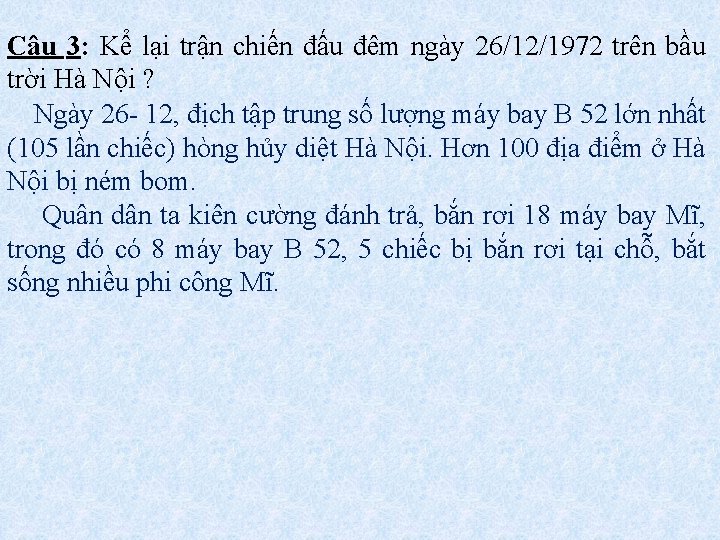 Câu 3: Kể lại trận chiến đấu đêm ngày 26/12/1972 trên bầu trời Hà Nội ?

Ngày 26- 12, địch tập trung số lượng máy bay B 52 lớn nhất (105 lần chiếc) hòng hủy diệt Hà Nội. Hơn 100 địa điểm ở Hà Nội bị ném bom.

Quân dân ta kiên cường đánh trả, bắn rơi 18 máy bay Mĩ, trong đó có 8 máy bay B 52, 5 chiếc bị bắn rơi tại chỗ, bắt sống nhiều phi công Mĩ.